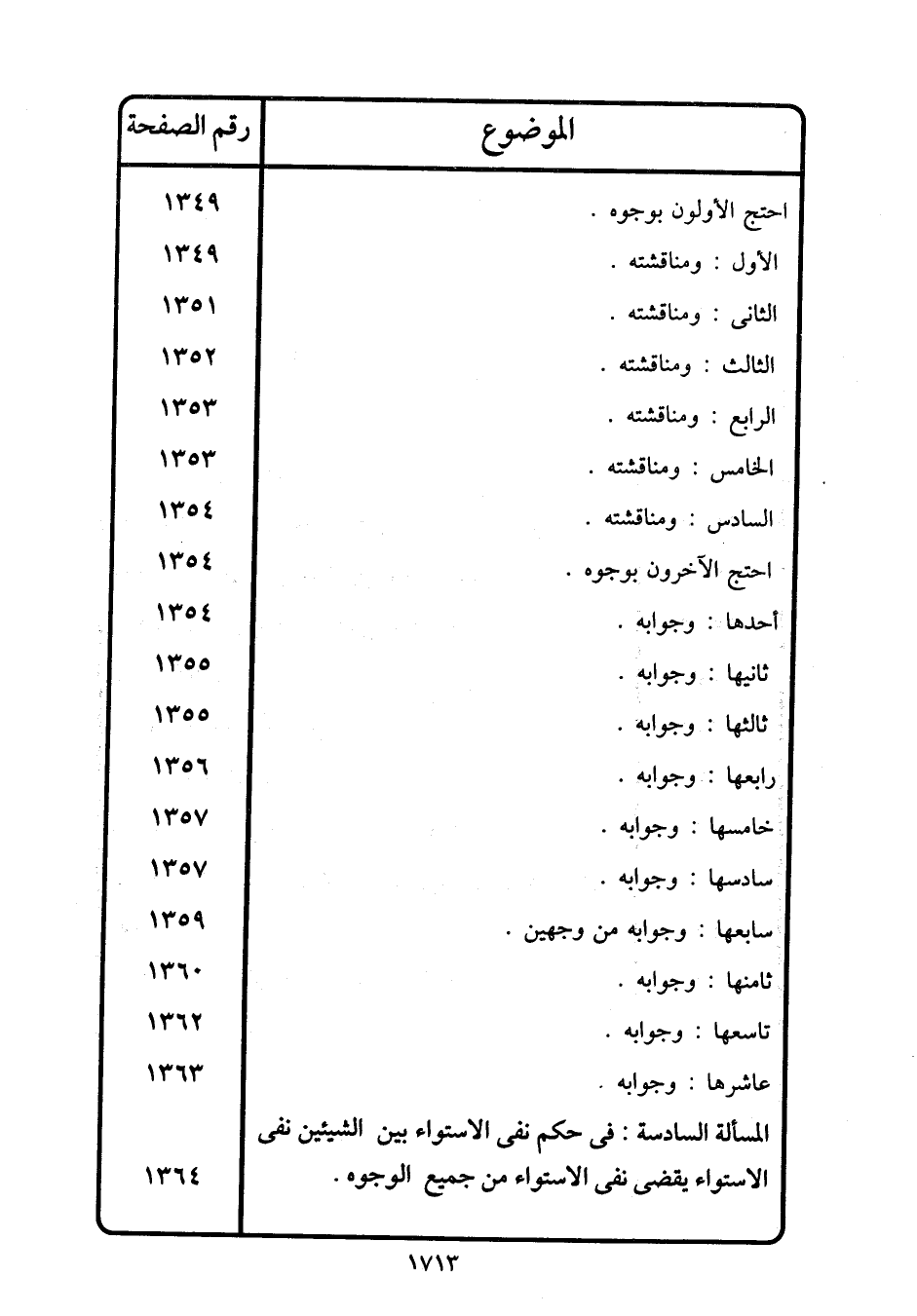 | الموضوع | رقم الصفحة |
|---|---|
| احتج الأولون بوجوه . | ١٣٤٩ |
| الأول : ومناقشته . | ١٣٤٩ |
| الثانى : ومناقشته . | ١٣٥١ |
| الثالث : ومناقشته . | ١٣٥٢ |
| الرابع : ومناقشته . | ١٣٥٣ |
| الخامس : ومناقشته . | ١٣٥٣ |
| السادس : ومناقشته . | ١٣٥٤ |
| احتج الآخرون بوجوه . | ١٣٥٤ |
| أحدها : وجوابه . | ١٣٥٤ |
| ثانيها : وجوابه . | ١٣٥٥ |
| ثالثها : وجوابه . | ١٣٥٥ |
| رابعها : وجوابه . | ١٣٥٦ |
| خامسها : وجوابه . | ١٣٥٧ |
| سادسها : وجوابه . | ١٣٥٧ |
| سابعها : وجوابه من وجهين . | ١٣٥٩ |
| ثامنها : وجوابه . | ١٣٦٠ |
| تاسعها : وجوابه . | ١٣٦٢ |
| عاشرها : وجوابه . | ١٣٦٣ |
| المسألة السادسة : فى حكم نفى الاستواء بين الشيئين نفى الاستواء يقضى نفى الاستواء من جميع الوجوه . | ١٣٦٤ |

١٧١٣